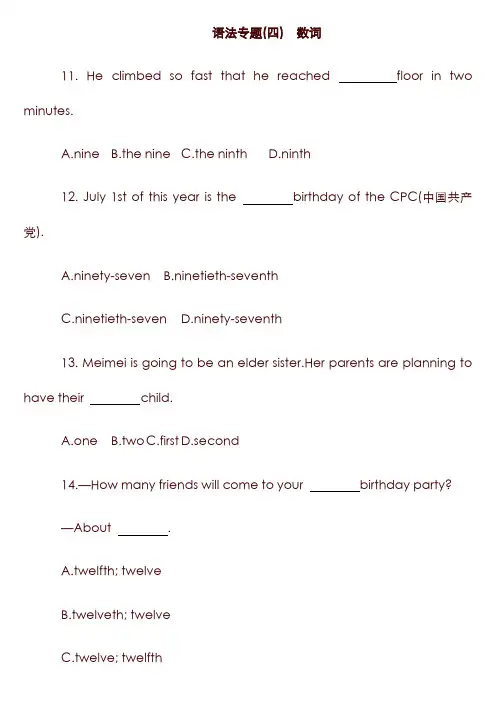 语法专题(四)　数词

11. He climbed so fast that he reached ________floor in two minutes.

A.nine　B.the nine　C.the ninth　D.ninth

12. July 1st of this year is the ________birthday of the CPC(中国共产党).

A.ninety-seven　B.ninetieth-seventh

C.ninetieth-seven　D.ninety-seventh

13. Meimei is going to be an elder sister.Her parents are planning to have their ________child.

A.one　B.two C.first D.second

14.—How many friends will come to your ________birthday party?

—About ________.

A.twelfth; twelve

B.twelveth; twelve

C.twelve; twelfth